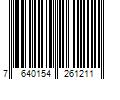 7 640154 261211